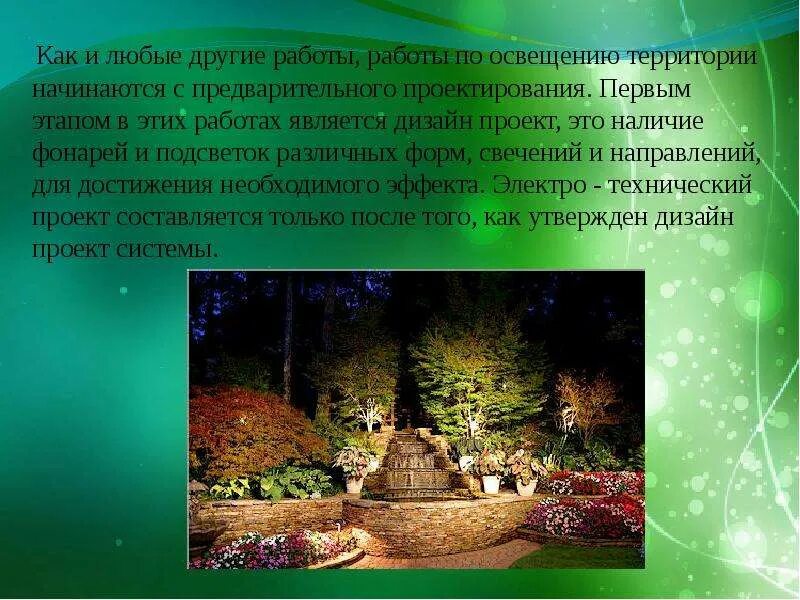 Как и любые другие работы, работы по освещению территории начинаются с предварительного проектирования. Первым этапом в этих работах является дизайн проект, это наличие фонарей и подсветок различных форм, свечений и направлений, для достижения необходимого эффекта. Электро - технический проект составляется только после того, как утвержден дизайн проект системы.